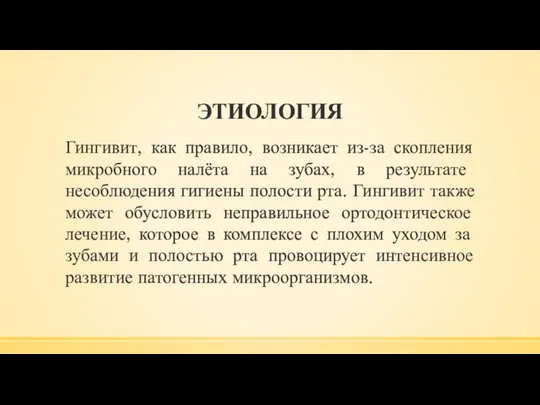 ЭТИОЛОГИЯ

Гингивит, как правило, возникает из-за скопления микробного налёта на зубах, в результате несоблюдения гигиены полости рта. Гингивит также может обусловить неправильное ортодонтическое лечение, которое в комплексе с плохим уходом за зубами и полостью рта провоцирует интенсивное развитие патогенных микроорганизмов.